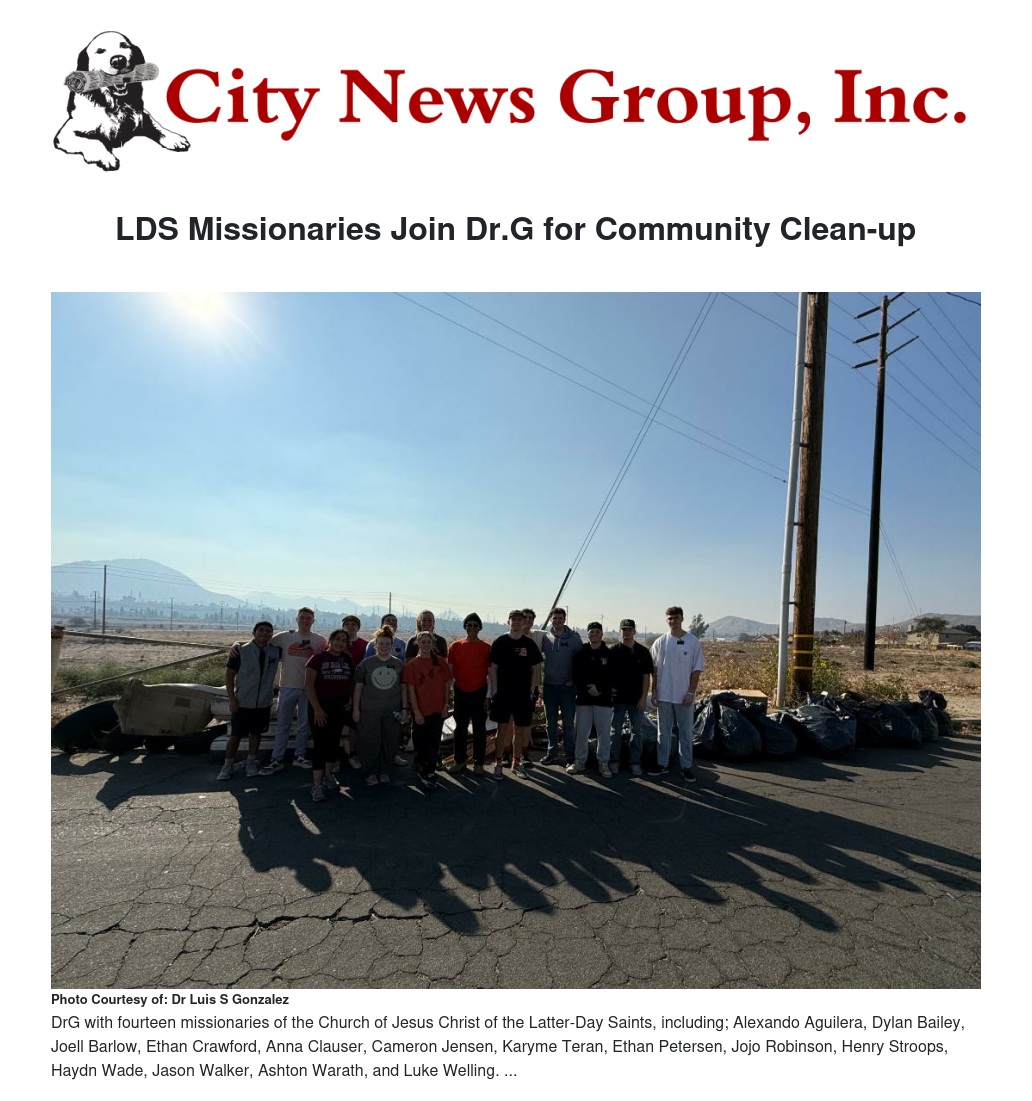 City News Group, Inc.

LDS Missionaries Join Dr.G for Community Clean-up

Photo Courtesy of: Dr Luis S Gonzalez

DrG with fourteen missionaries of the Church of Jesus Christ of the Latter-Day Saints, including; Alexando Aguilera, Dylan Bailey, Joell Barlow, Ethan Crawford, Anna Clauser, Cameron Jensen, Karyme Teran, Ethan Petersen, Jojo Robinson, Henry Stroops, Haydn Wade, Jason Walker, Ashton Warath, and Luke Welling. ...